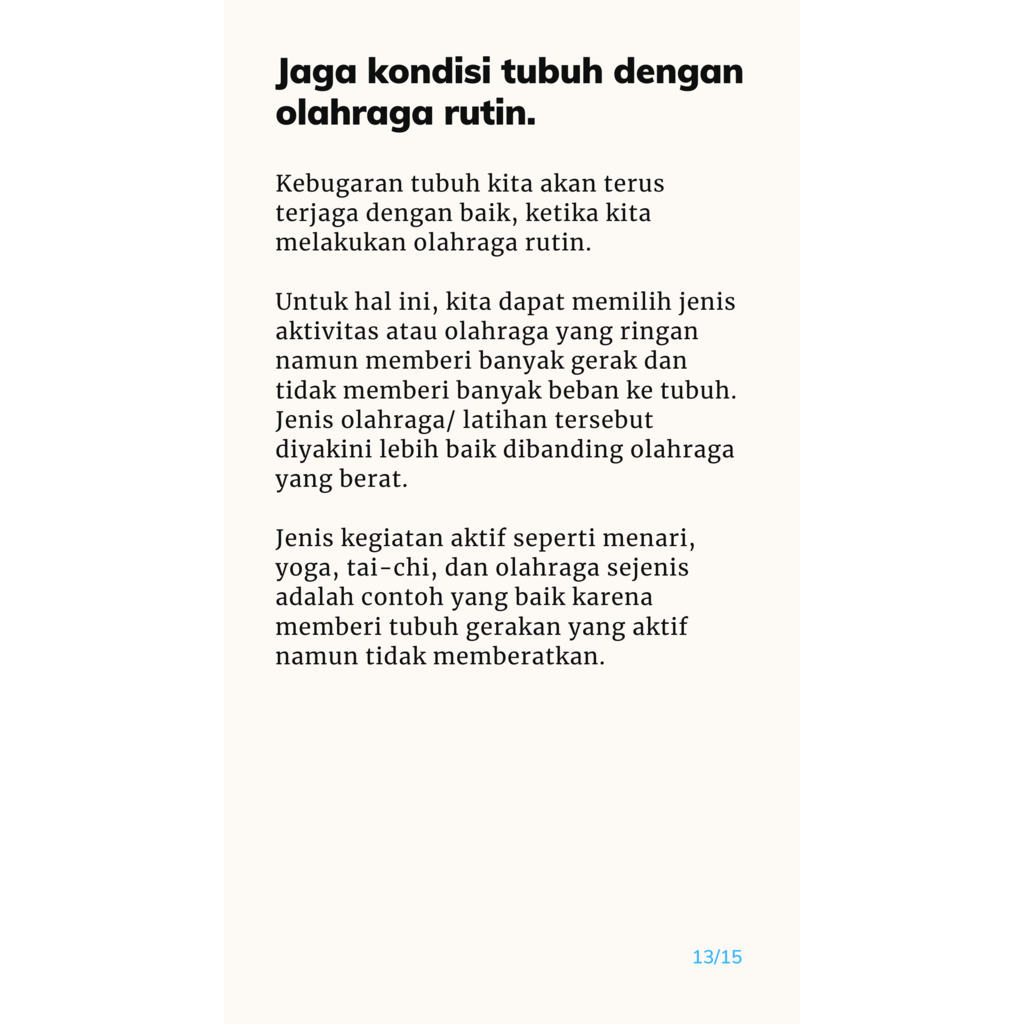 Jaga kondisi tubuh dengan olahraga rutin.

Kebugaran tubuh kita akan terus terjaga dengan baik, ketika kita melakukan olahraga rutin.

Untuk hal ini, kita dapat memilih jenis aktivitas atau olahraga yang ringan namun memberi banyak gerak dan tidak memberi banyak beban ke tubuh. Jenis olahraga/ latihan tersebut diyakini lebih baik dibanding olahraga yang berat.

Jenis kegiatan aktif seperti menari, yoga, tai-chi, dan olahraga sejenis adalah contoh yang baik karena memberi tubuh gerakan yang aktif namun tidak memberatkan.

13/15